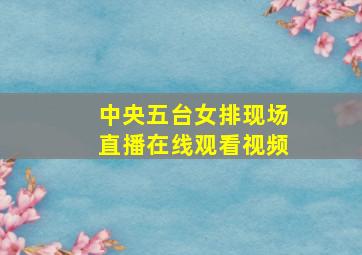 中央五台女排现场直播在线观看视频